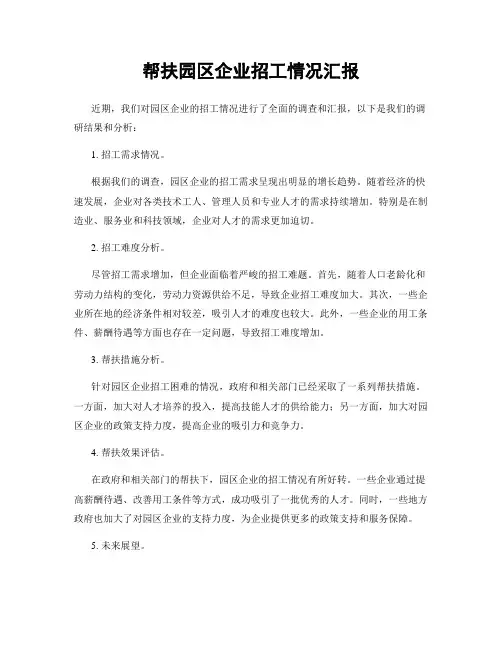 帮扶园区企业招工情况汇报

近期，我们对园区企业的招工情况进行了全面的调查和汇报，以下是我们的调研结果和分析：

1. 招工需求情况。

根据我们的调查，园区企业的招工需求呈现出明显的增长趋势。随着经济的快速发展，企业对各类技术工人、管理人员和专业人才的需求持续增加。特别是在制造业、服务业和科技领域，企业对人才的需求更加迫切。

2. 招工难度分析。

尽管招工需求增加，但企业面临着严峻的招工难题。首先，随着人口老龄化和劳动力结构的变化，劳动力资源供给不足，导致企业招工难度加大。其次，一些企业所在地的经济条件相对较差，吸引人才的难度也较大。此外，一些企业的用工条件、薪酬待遇等方面也存在一定问题，导致招工难度增加。

3. 帮扶措施分析。

针对园区企业招工困难的情况，政府和相关部门已经采取了一系列帮扶措施。一方面，加大对人才培养的投入，提高技能人才的供给能力；另一方面，加大对园区企业的政策支持力度，提高企业的吸引力和竞争力。

4. 帮扶效果评估。

在政府和相关部门的帮扶下，园区企业的招工情况有所好转。一些企业通过提高薪酬待遇、改善用工条件等方式，成功吸引了一批优秀的人才。同时，一些地方政府也加大了对园区企业的支持力度，为企业提供更多的政策支持和服务保障。

5. 未来展望。